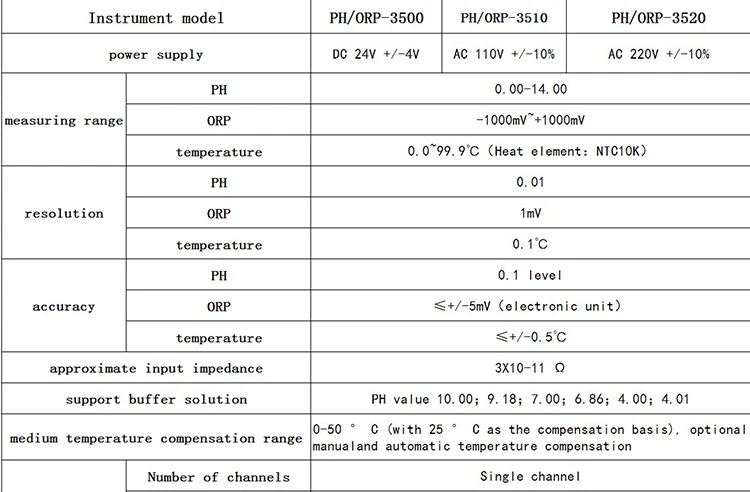 | Instrument model | | PH/ORP-3500 | PH/ORP-3510 | PH/ORP-3520 |
|---|---|---|---|---|
| power supply | | DC 24V +/-4V | AC 110V +/-10% | AC 220V +/-10% |
| measuring range | PH | 0.00-14.00 | | |
| | ORP | -1000mV~+1000mV | | |
| | temperature | 0.0~99.9℃ (Heat element: NTC10K) | | |
| resolution | PH | 0.01 | | |
| | ORP | 1mV | | |
| | temperature | 0.1℃ | | |
| accuracy | PH | 0.1 level | | |
| | ORP | ≤+/-5mV (electronic unit) | | |
| | temperature | ≤+/-0.5℃ | | |
| approximate input impedance | | 3X10-11 Ω | | |
| support buffer solution | | PH value 10.00; 9.18; 7.00; 6.86; 4.00; 4.01 | | |
| medium temperature compensation range | | 0-50 ° C (with 25 ° C as the compensation basis), optional manualand automatic temperature compensation | | |
| | Number of channels | Single channel | | |